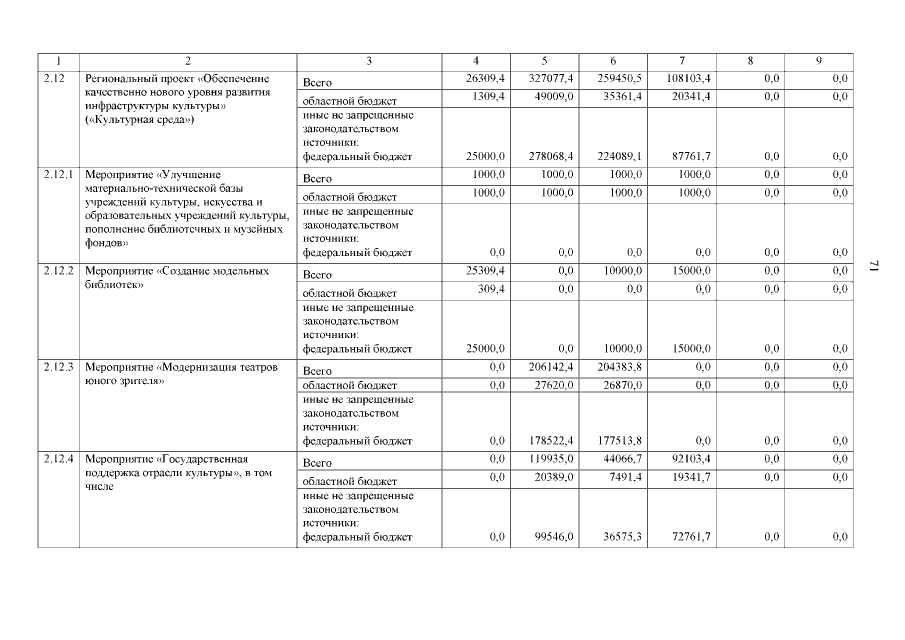 | 1 | 2 | 3 | 4 | 5 | 6 | 7 | 8 | 9 |
|---|---|---|---|---|---|---|---|---|
| 2.12 | Региональный проект «Обеспечение качественно нового уровня развития инфраструктуры культуры» («Культурная среда») | Всего | 26309,4 | 327077,4 | 259450,5 | 108103,4 | 0,0 | 0,0 |
| | | областной бюджет | 1309,4 | 49009,0 | 35361,4 | 20341,4 | 0,0 | 0,0 |
| | | иные не запрещенные законодательством источники: федеральный бюджет | 25000,0 | 278068,4 | 224089,1 | 87761,7 | 0,0 | 0,0 |
| 2.12.1 | Мероприятие «Улучшение материально-технической базы учреждений культуры, искусства и образовательных учреждений культуры, пополнение библиотечных и музейных фондов» | Всего | 1000,0 | 1000,0 | 1000,0 | 1000,0 | 0,0 | 0,0 |
| | | областной бюджет | 1000,0 | 1000,0 | 1000,0 | 1000,0 | 0,0 | 0,0 |
| | | иные не запрещенные законодательством источники: федеральный бюджет | 0,0 | 0,0 | 0,0 | 0,0 | 0,0 | 0,0 |
| 2.12.2 | Мероприятие «Создание модельных библиотек» | Всего | 25309,4 | 0,0 | 10000,0 | 15000,0 | 0,0 | 0,0 |
| | | областной бюджет | 309,4 | 0,0 | 0,0 | 0,0 | 0,0 | 0,0 |
| | | иные не запрещенные законодательством источники: федеральный бюджет | 25000,0 | 0,0 | 10000,0 | 15000,0 | 0,0 | 0,0 |
| 2.12.3 | Мероприятие «Модернизация театров юного зрителя» | Всего | 0,0 | 206142,4 | 204383,8 | 0,0 | 0,0 | 0,0 |
| | | областной бюджет | 0,0 | 27620,0 | 26870,0 | 0,0 | 0,0 | 0,0 |
| | | иные не запрещенные законодательством источники: федеральный бюджет | 0,0 | 178522,4 | 177513,8 | 0,0 | 0,0 | 0,0 |
| 2.12.4 | Мероприятие «Государственная поддержка отрасли культуры», в том числе | Всего | 0,0 | 119935,0 | 44066,7 | 92103,4 | 0,0 | 0,0 |
| | | областной бюджет | 0,0 | 20389,0 | 7491,4 | 19341,7 | 0,0 | 0,0 |
| | | иные не запрещенные законодательством источники: федеральный бюджет | 0,0 | 99546,0 | 36575,3 | 72761,7 | 0,0 | 0,0 |

71